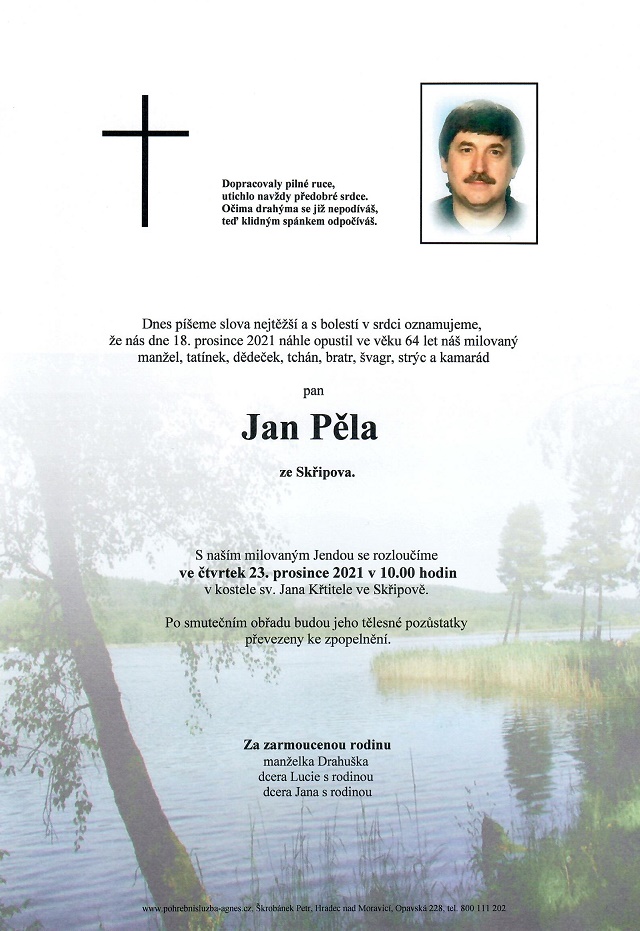 Dopracovaly pilné ruce,
utichlo navždy předobré srdce.
Očima drahýma se již nepodíváš,
teď klidným spánkem odpočíváš.

Dnes píšeme slova nejtěžší a s bolestí v srdci oznamujeme, že nás dne 18. prosince 2021 náhle opustil ve věku 64 let náš milovaný manžel, tatínek, dědeček, tchán, bratr, švagr, strýc a kamarád

pan

Jan Pěla

ze Skřipova.

S naším milovaným Jendou se rozloučíme
ve čtvrtek 23. prosince 2021 v 10.00 hodin
v kostele sv. Jana Křtitele ve Skřipově.

Po smutečním obřadu budou jeho tělesné pozůstatky převezeny ke zpopelnění.

Za zarmoucenou rodinu
manželka Drahuška
dcera Lucie s rodinou
dcera Jana s rodinou

www.pohrebnisluzba-agnes.cz, Škrobánek Petr, Hradec nad Moravicí, Opavská 228, tel. 800 111 202